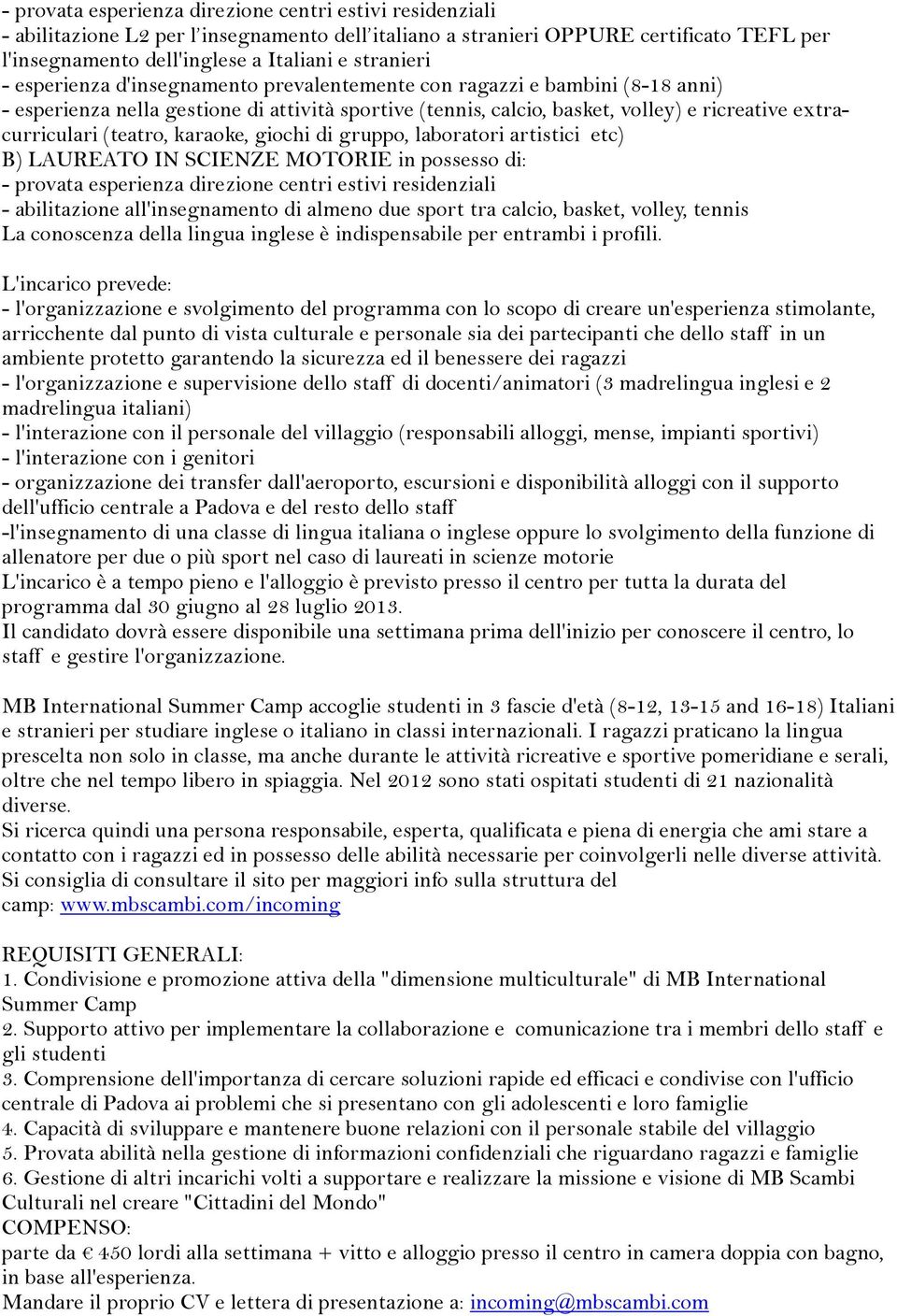 - provata esperienza direzione centri estivi residenziali
- abilitazione L2 per l'insegnamento dell'italiano a stranieri OPPURE certificato TEFL per l'insegnamento dell'inglese a Italiani e stranieri
- esperienza d'insegnamento prevalentemente con ragazzi e bambini (8-18 anni)
- esperienza nella gestione di attività sportive (tennis, calcio, basket, volley) e ricreative extracurriculari (teatro, karaoke, giochi di gruppo, laboratori artistici etc)
B) LAUREATO IN SCIENZE MOTORIE in possesso di:
- provata esperienza direzione centri estivi residenziali
- abilitazione all'insegnamento di almeno due sport tra calcio, basket, volley, tennis
La conoscenza della lingua inglese è indispensabile per entrambi i profili.

L'incarico prevede:
- l'organizzazione e svolgimento del programma con lo scopo di creare un'esperienza stimolante, arricchente dal punto di vista culturale e personale sia dei partecipanti che dello staff in un ambiente protetto garantendo la sicurezza ed il benessere dei ragazzi
- l'organizzazione e supervisione dello staff di docenti/animatori (3 madrelingua inglesi e 2 madrelingua italiani)
- l'interazione con il personale del villaggio (responsabili alloggi, mense, impianti sportivi)
- l'interazione con i genitori
- organizzazione dei transfer dall'aeroporto, escursioni e disponibilità alloggi con il supporto dell'ufficio centrale a Padova e del resto dello staff
-l'insegnamento di una classe di lingua italiana o inglese oppure lo svolgimento della funzione di allenatore per due o più sport nel caso di laureati in scienze motorie
L'incarico è a tempo pieno e l'alloggio è previsto presso il centro per tutta la durata del programma dal 30 giugno al 28 luglio 2013.
Il candidato dovrà essere disponibile una settimana prima dell'inizio per conoscere il centro, lo staff e gestire l'organizzazione.

MB International Summer Camp accoglie studenti in 3 fascie d'età (8-12, 13-15 and 16-18) Italiani e stranieri per studiare inglese o italiano in classi internazionali. I ragazzi praticano la lingua prescelta non solo in classe, ma anche durante le attività ricreative e sportive pomeridiane e serali, oltre che nel tempo libero in spiaggia. Nel 2012 sono stati ospitati studenti di 21 nazionalità diverse.
Si ricerca quindi una persona responsabile, esperta, qualificata e piena di energia che ami stare a contatto con i ragazzi ed in possesso delle abilità necessarie per coinvolgerli nelle diverse attività.
Si consiglia di consultare il sito per maggiori info sulla struttura del camp: www.mbscambi.com/incoming

REQUISITI GENERALI:
1. Condivisione e promozione attiva della "dimensione multiculturale" di MB International Summer Camp
2. Supporto attivo per implementare la collaborazione e comunicazione tra i membri dello staff e gli studenti
3. Comprensione dell'importanza di cercare soluzioni rapide ed efficaci e condivise con l'ufficio centrale di Padova ai problemi che si presentano con gli adolescenti e loro famiglie
4. Capacità di sviluppare e mantenere buone relazioni con il personale stabile del villaggio
5. Provata abilità nella gestione di informazioni confidenziali che riguardano ragazzi e famiglie
6. Gestione di altri incarichi volti a supportare e realizzare la missione e visione di MB Scambi Culturali nel creare "Cittadini del Mondo"
COMPENSO:
parte da € 450 lordi alla settimana + vitto e alloggio presso il centro in camera doppia con bagno, in base all'esperienza.
Mandare il proprio CV e lettera di presentazione a: incoming@mbscambi.com